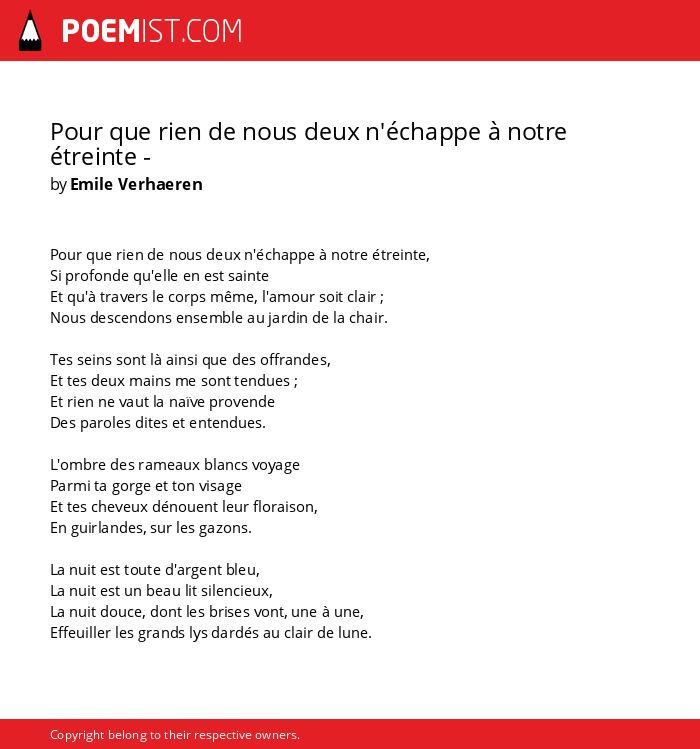 POEMIST.COM

Pour que rien de nous deux n'échappe à notre étreinte -
by Emile Verhaeren

Pour que rien de nous deux n'échappe à notre étreinte,
Si profonde qu'elle en est sainte
Et qu'à travers le corps même, l'amour soit clair ;
Nous descendons ensemble au jardin de la chair.

Tes seins sont là ainsi que des offrandes,
Et tes deux mains me sont tendues ;
Et rien ne vaut la naïve provende
Des paroles dites et entendues.

L'ombre des rameaux blancs voyage
Parmi ta gorge et ton visage
Et tes cheveux dénouent leur floraison,
En guirlandes, sur les gazons.

La nuit est toute d'argent bleu,
La nuit est un beau lit silencieux,
La nuit douce, dont les brises vont, une à une,
Effeuiller les grands lys dardés au clair de lune.

Copyright belong to their respective owners.